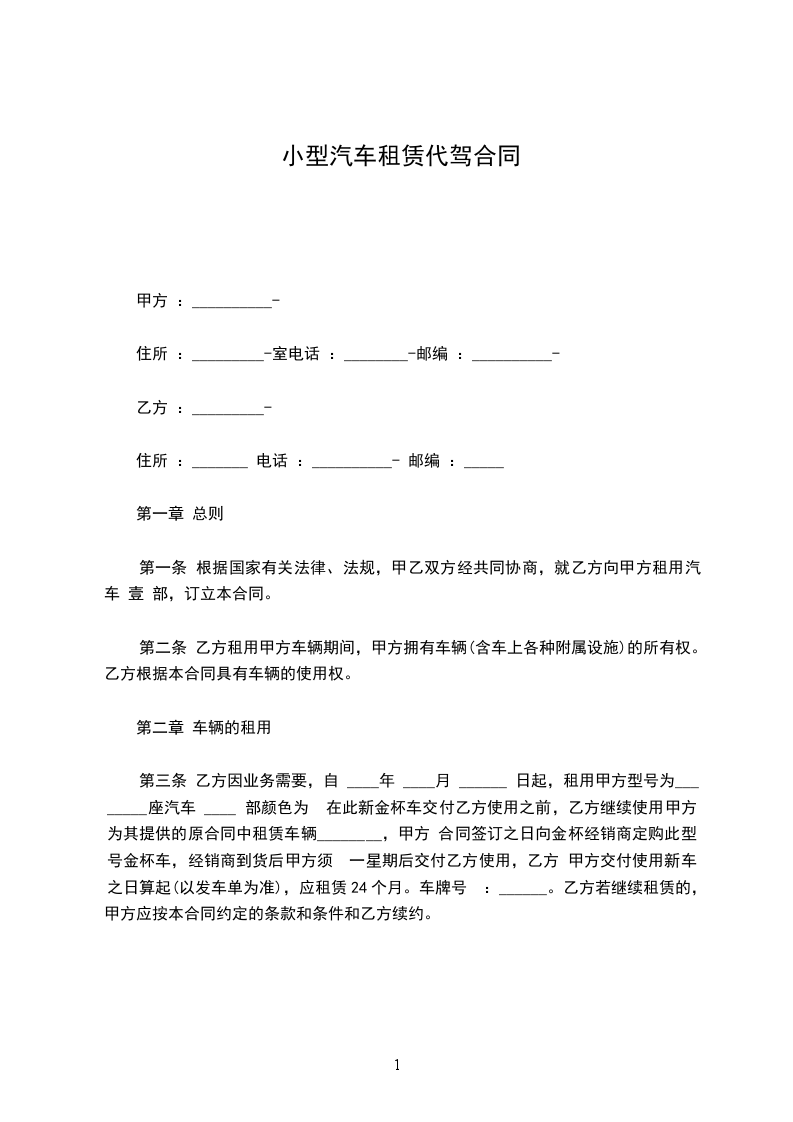 小型汽车租赁代驾合同

甲方 ：__________-

住所 ：_________-室电话 ：________-邮编 ：__________-

乙方 ：_________-

住所 ：_______ 电话 ：__________- 邮编 ：_____

第一章 总则

第一条 根据国家有关法律、法规，甲乙双方经共同协商，就乙方向甲方租用汽车 壹 部，订立本合同。

第二条 乙方租用甲方车辆期间，甲方拥有车辆(含车上各种附属设施)的所有权。乙方根据本合同具有车辆的使用权。

第二章 车辆的租用

第三条 乙方因业务需要，自 ____年 ____月 ______ 日起，租用甲方型号为________座汽车 ____ 部颜色为 在此新金杯车交付乙方使用之前，乙方继续使用甲方为其提供的原合同中租赁车辆________，甲方 合同签订之日向金杯经销商定购此型号金杯车，经销商到货后甲方须 一星期后交付乙方使用，乙方 甲方交付使用新车之日算起(以发车单为准)，应租赁 24 个月。车牌号 ：______。乙方若继续租赁的，甲方应按本合同约定的条款和条件和乙方续约。

1